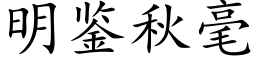 明鉴秋毫